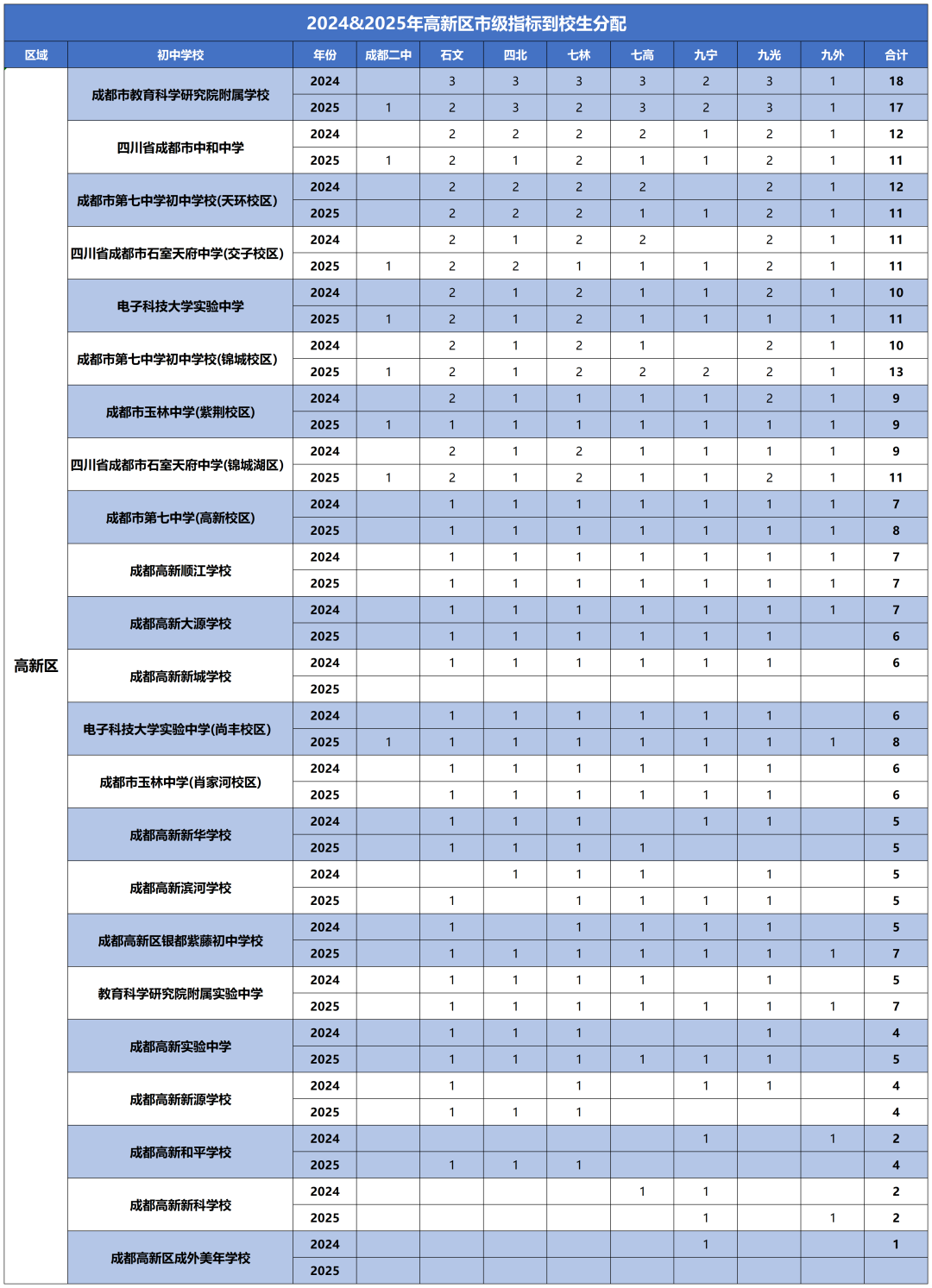 2024&2025年高新区市级指标到校生分配

| 区域 | 初中学校 | 年份 | 成都二中 | 石文 | 四北 | 七林 | 七高 | 九宁 | 九光 | 九外 | 合计 |
|---|---|---|---|---|---|---|---|---|---|---|---|
| 高新区 | 成都市教育科学研究院附属学校 | 2024 | | 3 | 3 | 3 | 3 | 2 | 3 | 1 | 18 |
| | | 2025 | 1 | 2 | 3 | 2 | 3 | 2 | 3 | 1 | 17 |
| | 四川省成都市中和中学 | 2024 | | 2 | 2 | 2 | 2 | 1 | 2 | 1 | 12 |
| | | 2025 | 1 | 2 | 1 | 2 | 1 | 1 | 2 | 1 | 11 |
| | 成都市第七中学初中学校(天环校区) | 2024 | | 2 | 2 | 2 | 2 | | 2 | 1 | 12 |
| | | 2025 | | 2 | 2 | 2 | 1 | 1 | 2 | 1 | 11 |
| | 四川省成都市石室天府中学(交子校区) | 2024 | | 2 | 1 | 2 | 2 | | 2 | 1 | 11 |
| | | 2025 | 1 | 2 | 2 | 1 | 1 | 1 | 2 | 1 | 11 |
| | 电子科技大学实验中学 | 2024 | | 2 | 1 | 2 | 1 | 1 | 2 | 1 | 10 |
| | | 2025 | 1 | 2 | 1 | 2 | 1 | 1 | 1 | 1 | 11 |
| | 成都市第七中学初中学校(锦城校区) | 2024 | | 2 | 1 | 2 | 1 | | 2 | 1 | 10 |
| | | 2025 | 1 | 2 | 1 | 2 | 2 | 2 | 2 | 1 | 13 |
| | 成都市玉林中学(紫荆校区) | 2024 | | 2 | 1 | 1 | 1 | 1 | 2 | 1 | 9 |
| | | 2025 | 1 | 1 | 1 | 1 | 1 | 1 | 1 | 1 | 9 |
| | 四川省成都市石室天府中学(锦城湖区) | 2024 | | 2 | 1 | 2 | 1 | 1 | 1 | 1 | 9 |
| | | 2025 | 1 | 2 | 1 | 2 | 1 | 1 | 2 | 1 | 11 |
| | 成都市第七中学(高新校区) | 2024 | | 1 | 1 | 1 | 1 | 1 | 1 | 1 | 7 |
| | | 2025 | | 1 | 1 | 1 | 1 | 1 | 1 | 1 | 8 |
| | 成都高新顺江学校 | 2024 | | 1 | 1 | 1 | 1 | 1 | 1 | 1 | 7 |
| | | 2025 | | 1 | 1 | 1 | 1 | 1 | 1 | 1 | 7 |
| | 成都高新大源学校 | 2024 | | 1 | 1 | 1 | 1 | 1 | 1 | 1 | 7 |
| | | 2025 | | 1 | 1 | 1 | 1 | 1 | 1 | | 6 |
| | 成都高新新城学校 | 2024 | | 1 | 1 | 1 | 1 | 1 | 1 | | 6 |
| | | 2025 | | | | | | | | | |
| | 电子科技大学实验中学(尚丰校区) | 2024 | | 1 | 1 | 1 | 1 | 1 | 1 | | 6 |
| | | 2025 | 1 | 1 | 1 | 1 | 1 | 1 | 1 | 1 | 8 |
| | 成都市玉林中学(肖家河校区) | 2024 | | 1 | 1 | 1 | 1 | 1 | 1 | | 6 |
| | | 2025 | | 1 | 1 | 1 | 1 | 1 | 1 | | 6 |
| | 成都高新新华学校 | 2024 | | 1 | 1 | 1 | | 1 | 1 | | 5 |
| | | 2025 | | 1 | 1 | 1 | 1 | | | | 5 |
| | 成都高新滨河学校 | 2024 | | | 1 | 1 | 1 | | 1 | | 5 |
| | | 2025 | | 1 | | 1 | 1 | 1 | 1 | | 5 |
| | 成都高新区银都紫藤初中学校 | 2024 | | 1 | | 1 | 1 | 1 | 1 | | 5 |
| | | 2025 | | 1 | 1 | 1 | 1 | 1 | 1 | 1 | 7 |
| | 教育科学研究院附属实验中学 | 2024 | | 1 | 1 | 1 | 1 | | 1 | | 5 |
| | | 2025 | | 1 | 1 | 1 | 1 | 1 | 1 | 1 | 7 |
| | 成都高新实验中学 | 2024 | | 1 | 1 | 1 | | | 1 | | 4 |
| | | 2025 | | 1 | 1 | 1 | 1 | 1 | 1 | | 5 |
| | 成都高新新源学校 | 2024 | | 1 | | 1 | | 1 | 1 | | 4 |
| | | 2025 | | 1 | 1 | 1 | | | | | 4 |
| | 成都高新和平学校 | 2024 | | | | | | 1 | | 1 | 2 |
| | | 2025 | | 1 | 1 | 1 | | | | | 4 |
| | 成都高新新科学校 | 2024 | | | | | 1 | 1 | | | 2 |
| | | 2025 | | | | | | 1 | | 1 | 2 |
| | 成都高新区成外美年学校 | 2024 | | | | | | 1 | | | 1 |
| | | 2025 | | | | | | | | | |